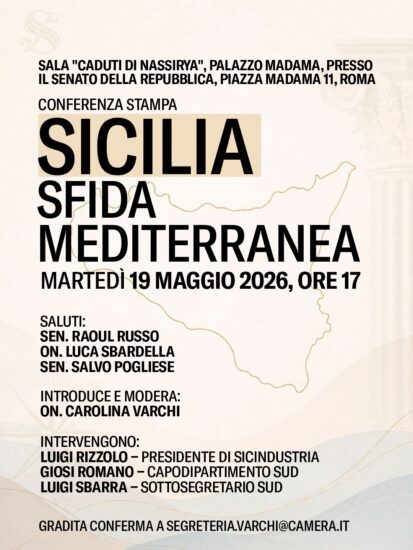 SALA "CADUTI DI NASSIRYA", PALAZZO MADAMA, PRESSO IL SENATO DELLA REPUBBLICA, PIAZZA MADAMA 11, ROMA

CONFERENZA STAMPA

SICILIA SFIDA MEDITERRANEA

MARTEDÌ 19 MAGGIO 2026, ORE 17

SALUTI:
SEN. RAOUL RUSSO
ON. LUCA SBARDELLA
SEN. SALVO POGLIESE

INTRODUCE E MODERA:
ON. CAROLINA VARCHI

INTERVENGONO:
LUIGI RIZZOLO – PRESIDENTE DI SICINDUSTRIA
GIOSI ROMANO – CAPODIPARTIMENTO SUD
LUIGI SBARRA – SOTTOSEGRETARIO SUD

GRADITA CONFERMA A SEGRETERIA.VARCHI@CAMERA.IT